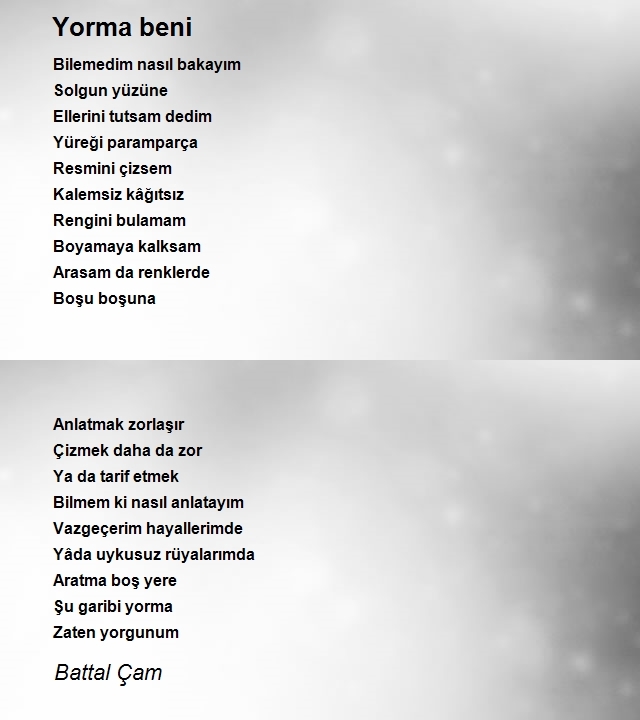 Yorma beni

Bilemedim nasıl bakayım
Solgun yüzüne
Ellerini tutsam dedim
Yüreği paramparça
Resmini çizsem
Kalemsiz kâğıtsız
Rengini bulamam
Boyamaya kalksam
Arasam da renklerde
Boşu boşuna

Anlatmak zorlaşır
Çizmek daha da zor
Ya da tarif etmek
Bilmem ki nasıl anlatayım
Vazgeçerim hayallerimde
Yâda uykusuz rüyalarımda
Aratma boş yere
Şu garibi yorma
Zaten yorgunum

Battal Çam